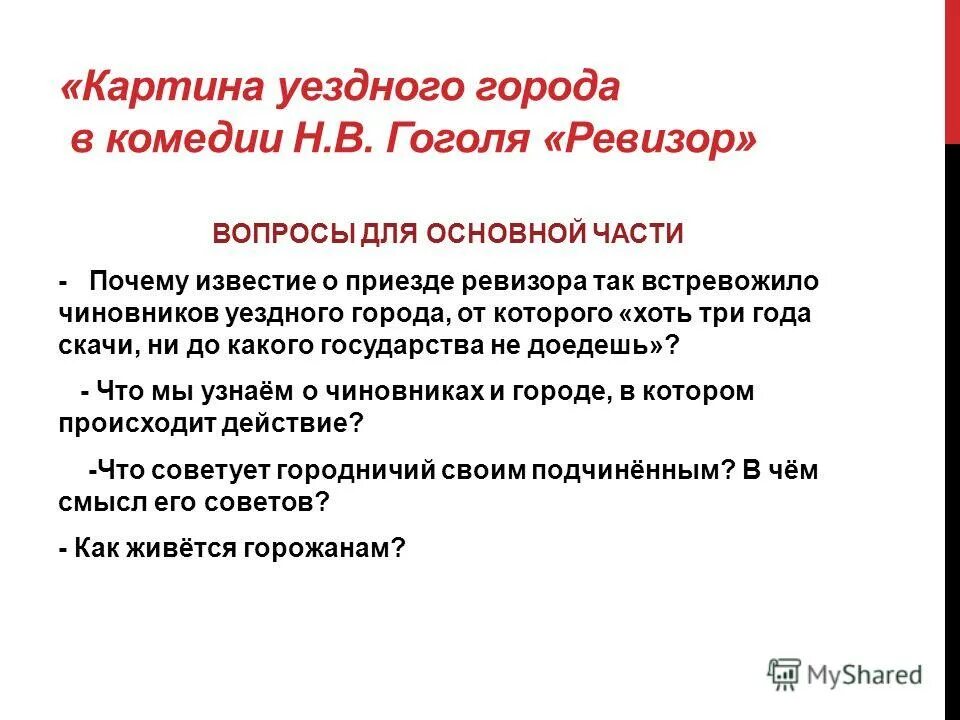 «Картина уездного города
в комедии Н.В. Гоголя «Ревизор»

ВОПРОСЫ ДЛЯ ОСНОВНОЙ ЧАСТИ

- Почему известие о приезде ревизора так встревожило чиновников уездного города, от которого «хоть три года скачи, ни до какого государства не доедешь»?

- Что мы узнаём о чиновниках и городе, в котором происходит действие?

-Что советует городничий своим подчинённым? В чём смысл его советов?

- Как живётся горожанам?

MyShared